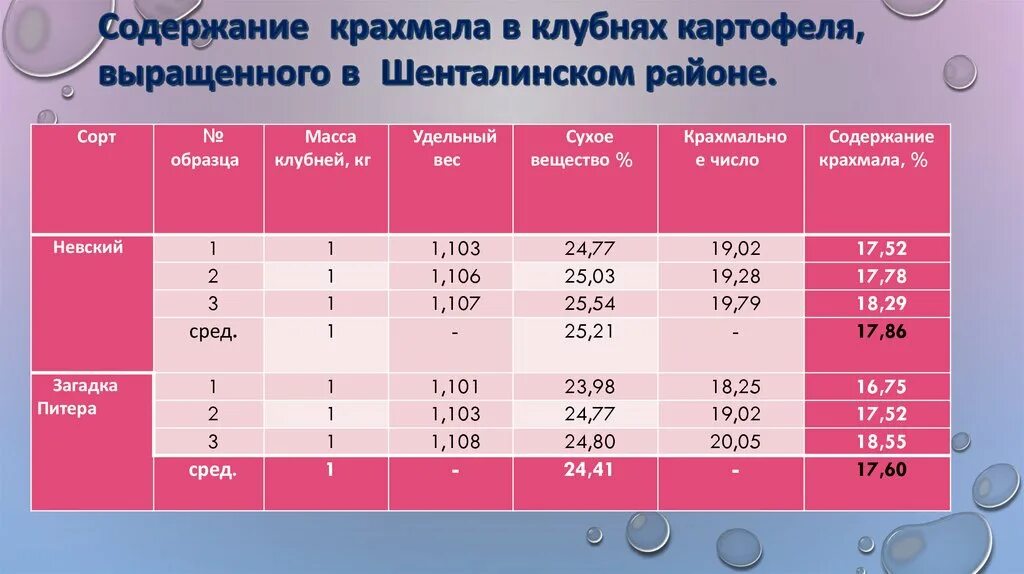 Содержание крахмала в клубнях картофеля, выращенного в Шенталинском районе.

| Сорт | № образца | Масса клубней, кг | Удельный вес | Сухое вещество % | Крахмальное число | Содержание крахмала, % |
|---|---|---|---|---|---|---|
| Невский | 1 | 1 | 1,103 | 24,77 | 19,02 | 17,52 |
| | 2 | 1 | 1,106 | 25,03 | 19,28 | 17,78 |
| | 3 | 1 | 1,107 | 25,54 | 19,79 | 18,29 |
| | сред. | 1 | - | 25,21 | - | 17,86 |
| Загадка Питера | 1 | 1 | 1,101 | 23,98 | 18,25 | 16,75 |
| | 2 | 1 | 1,103 | 24,77 | 19,02 | 17,52 |
| | 3 | 1 | 1,108 | 24,80 | 20,05 | 18,55 |
| | сред. | 1 | - | 24,41 | - | 17,60 |